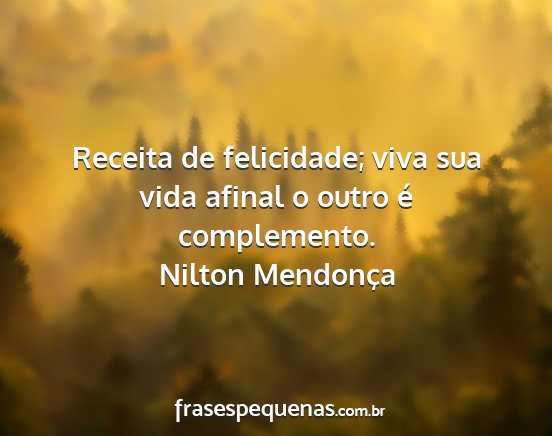 Receita de felicidade; viva sua vida afinal o outro é complemento.
Nilton Mendonça

frasespequenas.com.br